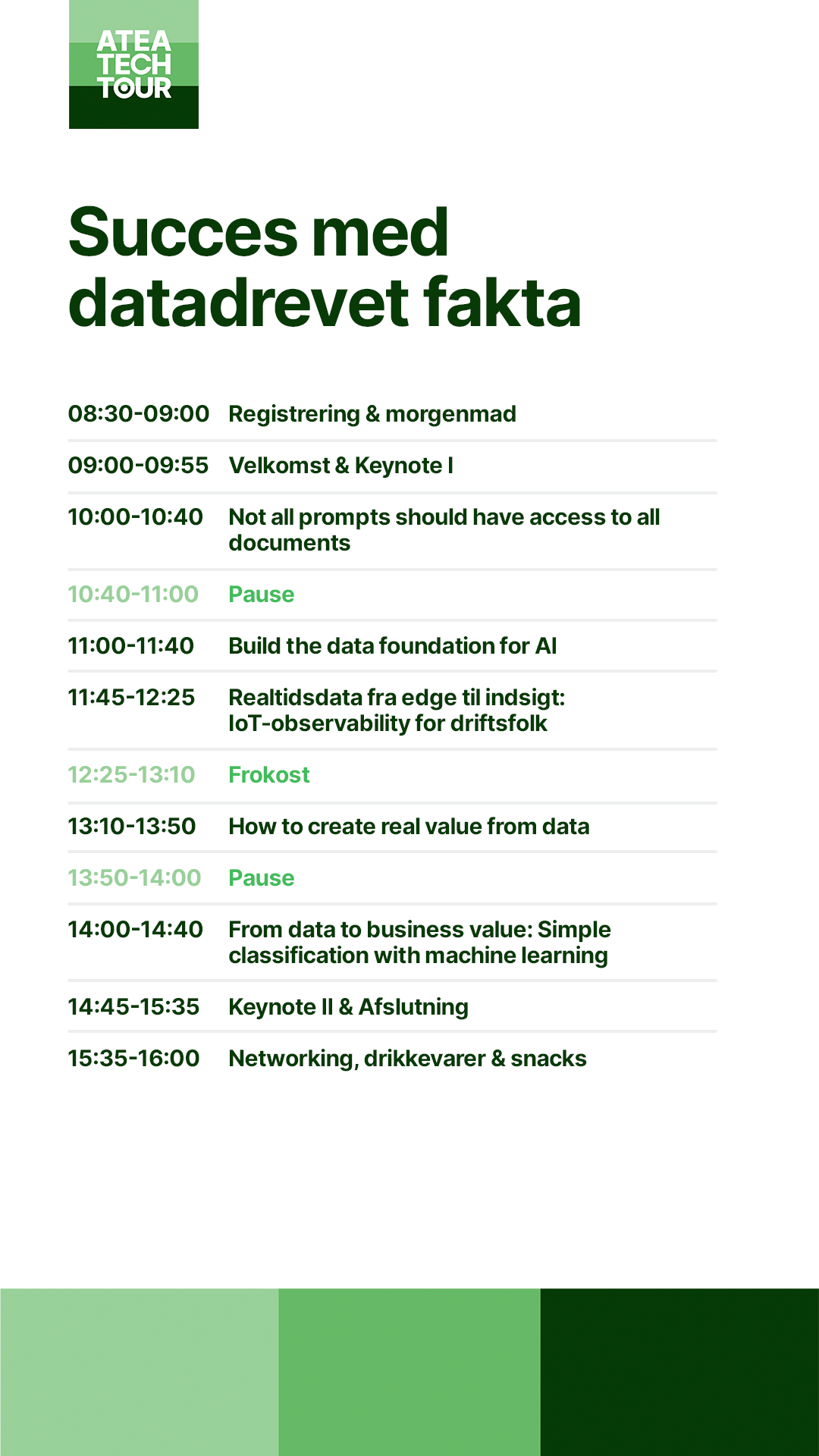 ATEA
TECH
TOUR

Succes med datadrevet fakta

08:30-09:00 Registrering & morgenmad

09:00-09:55 Velkomst & Keynote I

10:00-10:40 Not all prompts should have access to all documents

10:40-11:00 Pause

11:00-11:40 Build the data foundation for AI

11:45-12:25 Realtidsdata fra edge til indsigt: IoT-observability for driftsfolk

12:25-13:10 Frokost

13:10-13:50 How to create real value from data

13:50-14:00 Pause

14:00-14:40 From data to business value: Simple classification with machine learning

14:45-15:35 Keynote II & Afslutning

15:35-16:00 Networking, drikkevarer & snacks